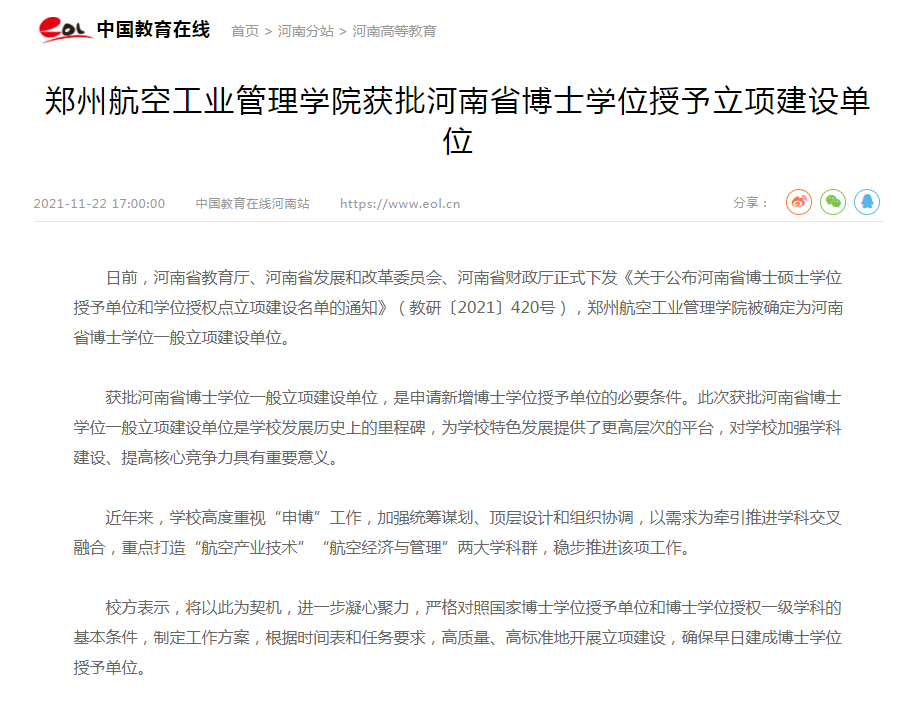 eol 中国教育在线　首页 > 河南分站 > 河南高等教育

郑州航空工业管理学院获批河南省博士学位授予立项建设单位

2021-11-22 17:00:00　中国教育在线河南站　https://www.eol.cn　分享：

日前，河南省教育厅、河南省发展和改革委员会、河南省财政厅正式下发《关于公布河南省博士硕士学位授予单位和学位授权点立项建设名单的通知》（教研〔2021〕420号），郑州航空工业管理学院被确定为河南省博士学位一般立项建设单位。

获批河南省博士学位一般立项建设单位，是申请新增博士学位授予单位的必要条件。此次获批河南省博士学位一般立项建设单位是学校发展历史上的里程碑，为学校特色发展提供了更高层次的平台，对学校加强学科建设、提高核心竞争力具有重要意义。

近年来，学校高度重视“申博”工作，加强统筹谋划、顶层设计和组织协调，以需求为牵引推进学科交叉融合，重点打造“航空产业技术”“航空经济与管理”两大学科群，稳步推进该项工作。

校方表示，将以此为契机，进一步凝心聚力，严格对照国家博士学位授予单位和博士学位授权一级学科的基本条件，制定工作方案，根据时间表和任务要求，高质量、高标准地开展立项建设，确保早日建成博士学位授予单位。